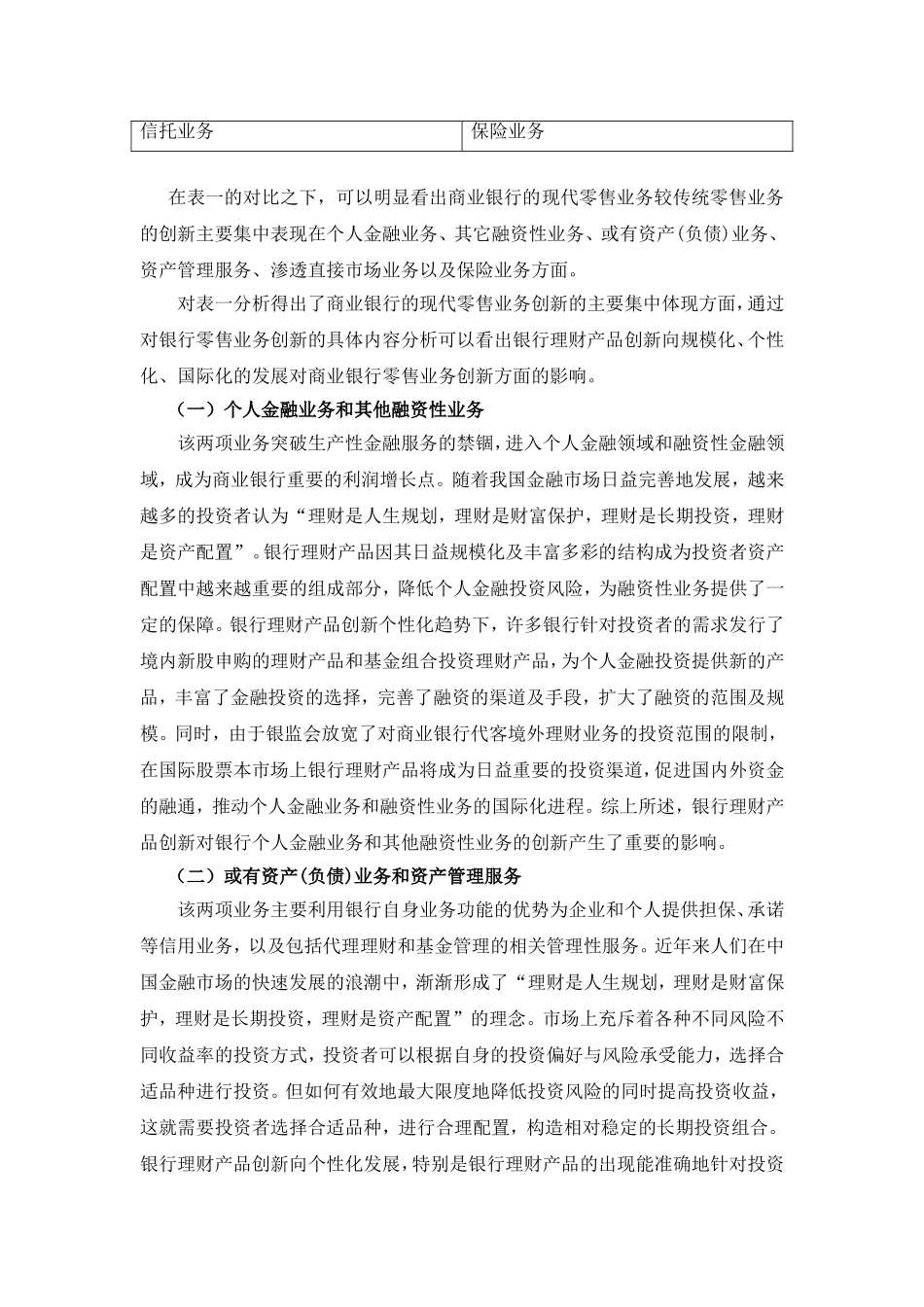 | 信托业务 | 保险业务 |
|---|---|

在表一的对比之下，可以明显看出商业银行的现代零售业务较传统零售业务的创新主要集中表现在个人金融业务、其它融资性业务、或有资产(负债)业务、资产管理服务、渗透直接市场业务以及保险业务方面。

对表一分析得出了商业银行的现代零售业务创新的主要集中体现方面，通过对银行零售业务创新的具体内容分析可以看出银行理财产品创新向规模化、个性化、国际化的发展对商业银行零售业务创新方面的影响。

（一）个人金融业务和其他融资性业务

该两项业务突破生产性金融服务的禁锢，进入个人金融领域和融资性金融领域，成为商业银行重要的利润增长点。随着我国金融市场日益完善地发展，越来越多的投资者认为“理财是人生规划，理财是财富保护，理财是长期投资，理财是资产配置”。银行理财产品因其日益规模化及丰富多彩的结构成为投资者资产配置中越来越重要的组成部分，降低个人金融投资风险，为融资性业务提供了一定的保障。银行理财产品创新个性化趋势下，许多银行针对投资者的需求发行了境内新股申购的理财产品和基金组合投资理财产品，为个人金融投资提供新的产品，丰富了金融投资的选择，完善了融资的渠道及手段，扩大了融资的范围及规模。同时，由于银监会放宽了对商业银行代客境外理财业务的投资范围的限制，在国际股票本市场上银行理财产品将成为日益重要的投资渠道，促进国内外资金的融通，推动个人金融业务和融资性业务的国际化进程。综上所述，银行理财产品创新对银行个人金融业务和其他融资性业务的创新产生了重要的影响。

（二）或有资产(负债)业务和资产管理服务

该两项业务主要利用银行自身业务功能的优势为企业和个人提供担保、承诺等信用业务，以及包括代理理财和基金管理的相关管理性服务。近年来人们在中国金融市场的快速发展的浪潮中，渐渐形成了“理财是人生规划，理财是财富保护，理财是长期投资，理财是资产配置”的理念。市场上充斥着各种不同风险不同收益率的投资方式，投资者可以根据自身的投资偏好与风险承受能力，选择合适品种进行投资。但如何有效地最大限度地降低投资风险的同时提高投资收益，这就需要投资者选择合适品种，进行合理配置，构造相对稳定的长期投资组合。银行理财产品创新向个性化发展，特别是银行理财产品的出现能准确地针对投资